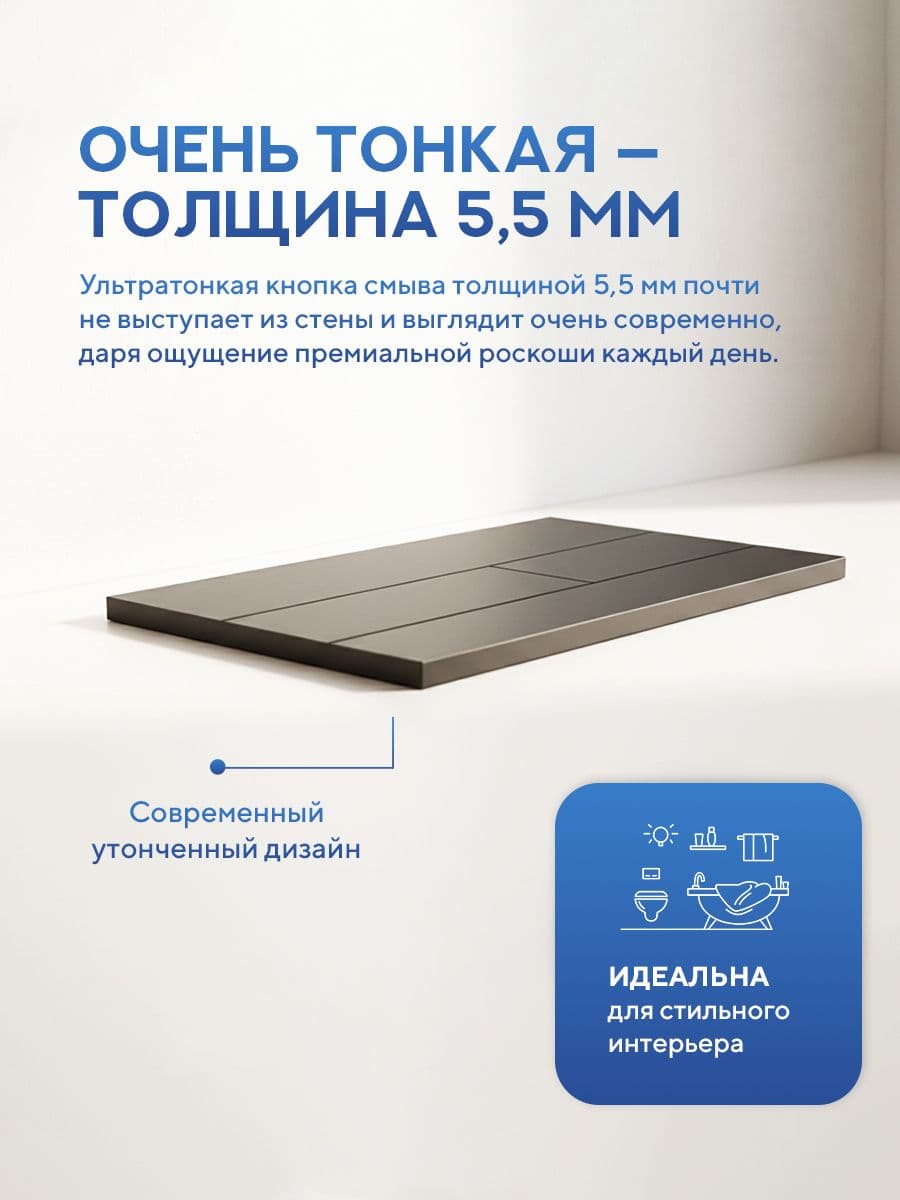 ОЧЕНЬ ТОНКАЯ – ТОЛЩИНА 5,5 ММ

Ультратонкая кнопка смыва толщиной 5,5 мм почти не выступает из стены и выглядит очень современно, даря ощущение премиальной роскоши каждый день.

Современный утонченный дизайн

ИДЕАЛЬНА для стильного интерьера